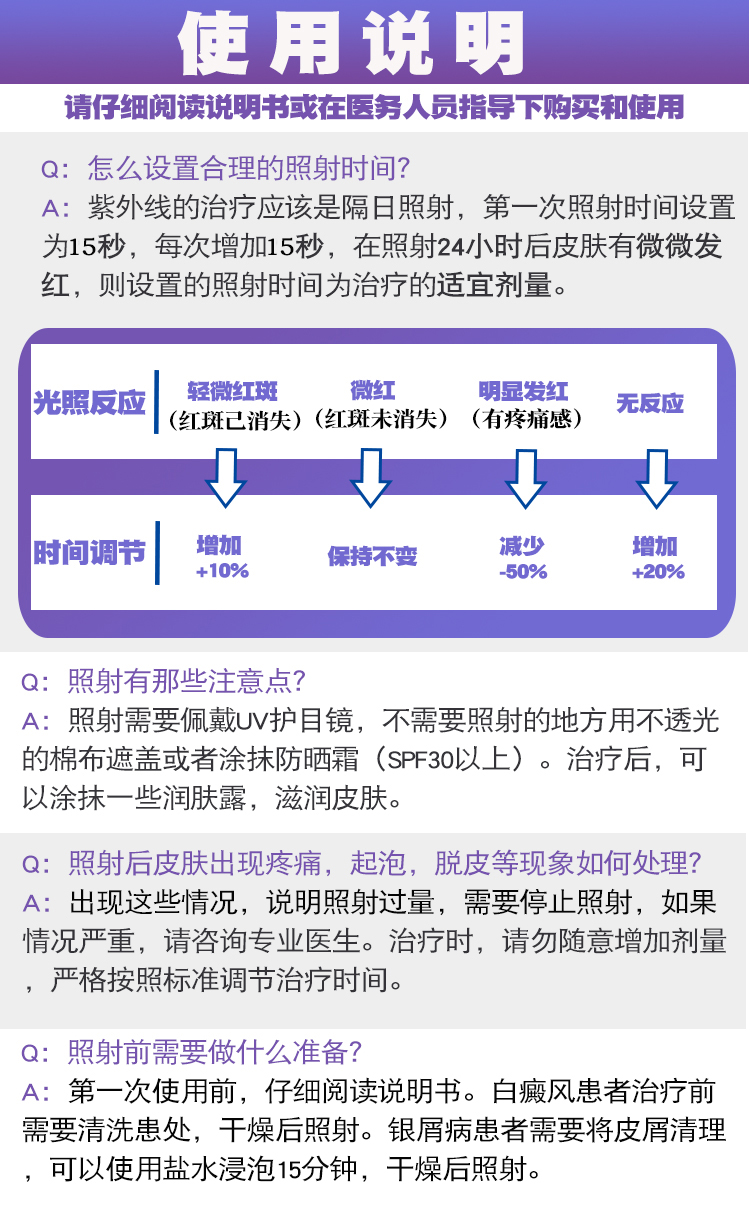 使用说明

请仔细阅读说明书或在医务人员指导下购买和使用

Q：怎么设置合理的照射时间？
A：紫外线的治疗应该是隔日照射，第一次照射时间设置为15秒，每次增加15秒，在照射24小时后皮肤有微微发红，则设置的照射时间为治疗的适宜剂量。

| 光照反应 | 轻微红斑（红斑已消失） | 微红（红斑未消失） | 明显发红（有疼痛感） | 无反应 |
|---|---|---|---|---|
| 时间调节 | 增加 +10% | 保持不变 | 减少 -50% | 增加 +20% |

Q：照射有那些注意点？
A：照射需要佩戴UV护目镜，不需要照射的地方用不透光的棉布遮盖或者涂抹防晒霜（SPF30以上）。治疗后，可以涂抹一些润肤露，滋润皮肤。

Q：照射后皮肤出现疼痛，起泡，脱皮等现象如何处理？
A：出现这些情况，说明照射过量，需要停止照射，如果情况严重，请咨询专业医生。治疗时，请勿随意增加剂量，严格按照标准调节治疗时间。

Q：照射前需要做什么准备？
A：第一次使用前，仔细阅读说明书。白癜风患者治疗前需要清洗患处，干燥后照射。银屑病患者需要将皮屑清理，可以使用盐水浸泡15分钟，干燥后照射。